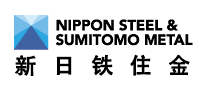 NIPPON STEEL &
SUMITOMO METAL
新日铁住金